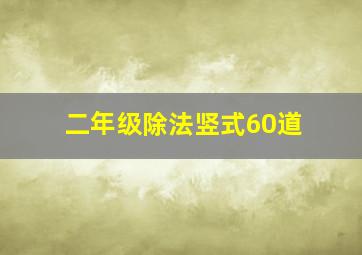 二年级除法竖式60道